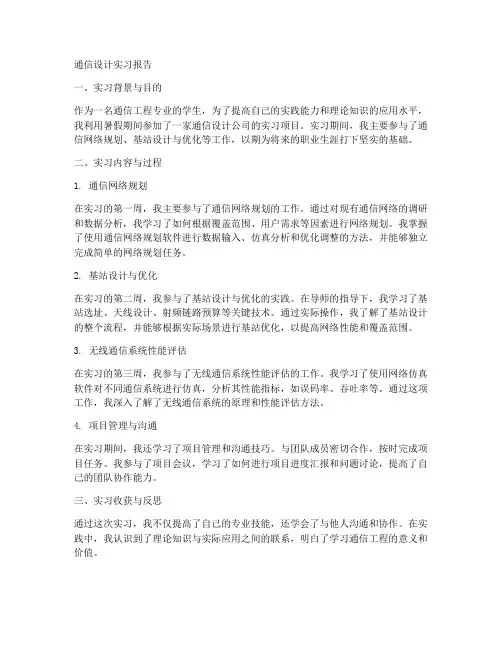 通信设计实习报告

一、实习背景与目的

作为一名通信工程专业的学生，为了提高自己的实践能力和理论知识的应用水平，我利用暑假期间参加了一家通信设计公司的实习项目。实习期间，我主要参与了通信网络规划、基站设计与优化等工作，以期为将来的职业生涯打下坚实的基础。

二、实习内容与过程

1. 通信网络规划

在实习的第一周，我主要参与了通信网络规划的工作。通过对现有通信网络的调研和数据分析，我学习了如何根据覆盖范围、用户需求等因素进行网络规划。我掌握了使用通信网络规划软件进行数据输入、仿真分析和优化调整的方法，并能够独立完成简单的网络规划任务。

2. 基站设计与优化

在实习的第二周，我参与了基站设计与优化的实践。在导师的指导下，我学习了基站选址、天线设计、射频链路预算等关键技术。通过实际操作，我了解了基站设计的整个流程，并能够根据实际场景进行基站优化，以提高网络性能和覆盖范围。

3. 无线通信系统性能评估

在实习的第三周，我参与了无线通信系统性能评估的工作。我学习了使用网络仿真软件对不同通信系统进行仿真，分析其性能指标，如误码率、吞吐率等。通过这项工作，我深入了解了无线通信系统的原理和性能评估方法。

4. 项目管理与沟通

在实习期间，我还学习了项目管理和沟通技巧。与团队成员密切合作，按时完成项目任务。我参与了项目会议，学习了如何进行项目进度汇报和问题讨论，提高了自己的团队协作能力。

三、实习收获与反思

通过这次实习，我不仅提高了自己的专业技能，还学会了与他人沟通和协作。在实践中，我认识到了理论知识与实际应用之间的联系，明白了学习通信工程的意义和价值。